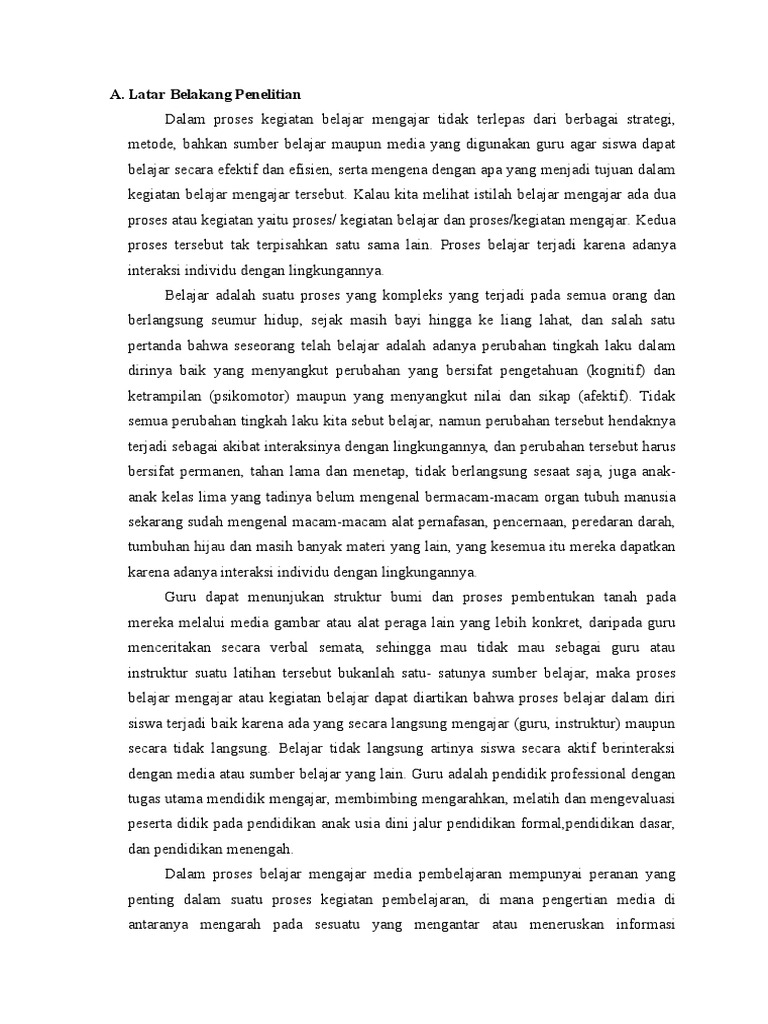 A. Latar Belakang Penelitian

Dalam proses kegiatan belajar mengajar tidak terlepas dari berbagai strategi, metode, bahkan sumber belajar maupun media yang digunakan guru agar siswa dapat belajar secara efektif dan efisien, serta mengena dengan apa yang menjadi tujuan dalam kegiatan belajar mengajar tersebut. Kalau kita melihat istilah belajar mengajar ada dua proses atau kegiatan yaitu proses/ kegiatan belajar dan proses/kegiatan mengajar. Kedua proses tersebut tak terpisahkan satu sama lain. Proses belajar terjadi karena adanya interaksi individu dengan lingkungannya.

Belajar adalah suatu proses yang kompleks yang terjadi pada semua orang dan berlangsung seumur hidup, sejak masih bayi hingga ke liang lahat, dan salah satu pertanda bahwa seseorang telah belajar adalah adanya perubahan tingkah laku dalam dirinya baik yang menyangkut perubahan yang bersifat pengetahuan (kognitif) dan ketrampilan (psikomotor) maupun yang menyangkut nilai dan sikap (afektif). Tidak semua perubahan tingkah laku kita sebut belajar, namun perubahan tersebut hendaknya terjadi sebagai akibat interaksinya dengan lingkungannya, dan perubahan tersebut harus bersifat permanen, tahan lama dan menetap, tidak berlangsung sesaat saja, juga anak-anak kelas lima yang tadinya belum mengenal bermacam-macam organ tubuh manusia sekarang sudah mengenal macam-macam alat pernafasan, pencernaan, peredaran darah, tumbuhan hijau dan masih banyak materi yang lain, yang kesemua itu mereka dapatkan karena adanya interaksi individu dengan lingkungannya.

Guru dapat menunjukan struktur bumi dan proses pembentukan tanah pada mereka melalui media gambar atau alat peraga lain yang lebih konkret, daripada guru menceritakan secara verbal semata, sehingga mau tidak mau sebagai guru atau instruktur suatu latihan tersebut bukanlah satu- satunya sumber belajar, maka proses belajar mengajar atau kegiatan belajar dapat diartikan bahwa proses belajar dalam diri siswa terjadi baik karena ada yang secara langsung mengajar (guru, instruktur) maupun secara tidak langsung. Belajar tidak langsung artinya siswa secara aktif berinteraksi dengan media atau sumber belajar yang lain. Guru adalah pendidik professional dengan tugas utama mendidik mengajar, membimbing mengarahkan, melatih dan mengevaluasi peserta didik pada pendidikan anak usia dini jalur pendidikan formal,pendidikan dasar, dan pendidikan menengah.

Dalam proses belajar mengajar media pembelajaran mempunyai peranan yang penting dalam suatu proses kegiatan pembelajaran, di mana pengertian media di antaranya mengarah pada sesuatu yang mengantar atau meneruskan informasi